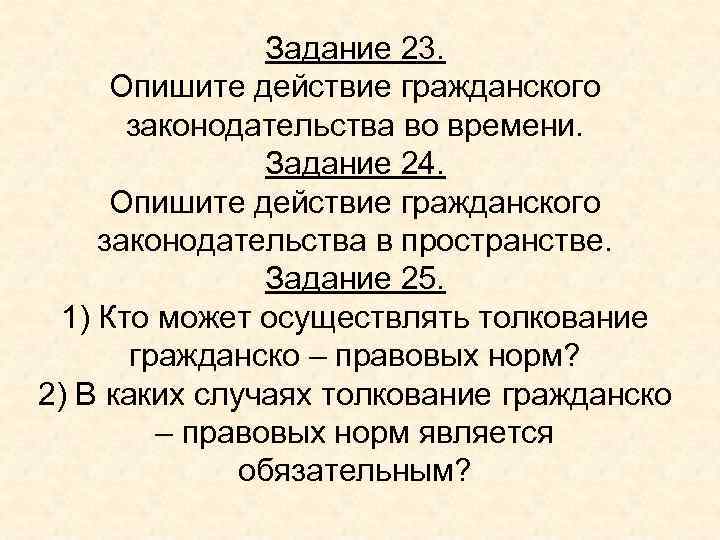 Задание 23.
Опишите действие гражданского законодательства во времени.
Задание 24.
Опишите действие гражданского законодательства в пространстве.
Задание 25.
1) Кто может осуществлять толкование гражданско – правовых норм?
2) В каких случаях толкование гражданско – правовых норм является обязательным?